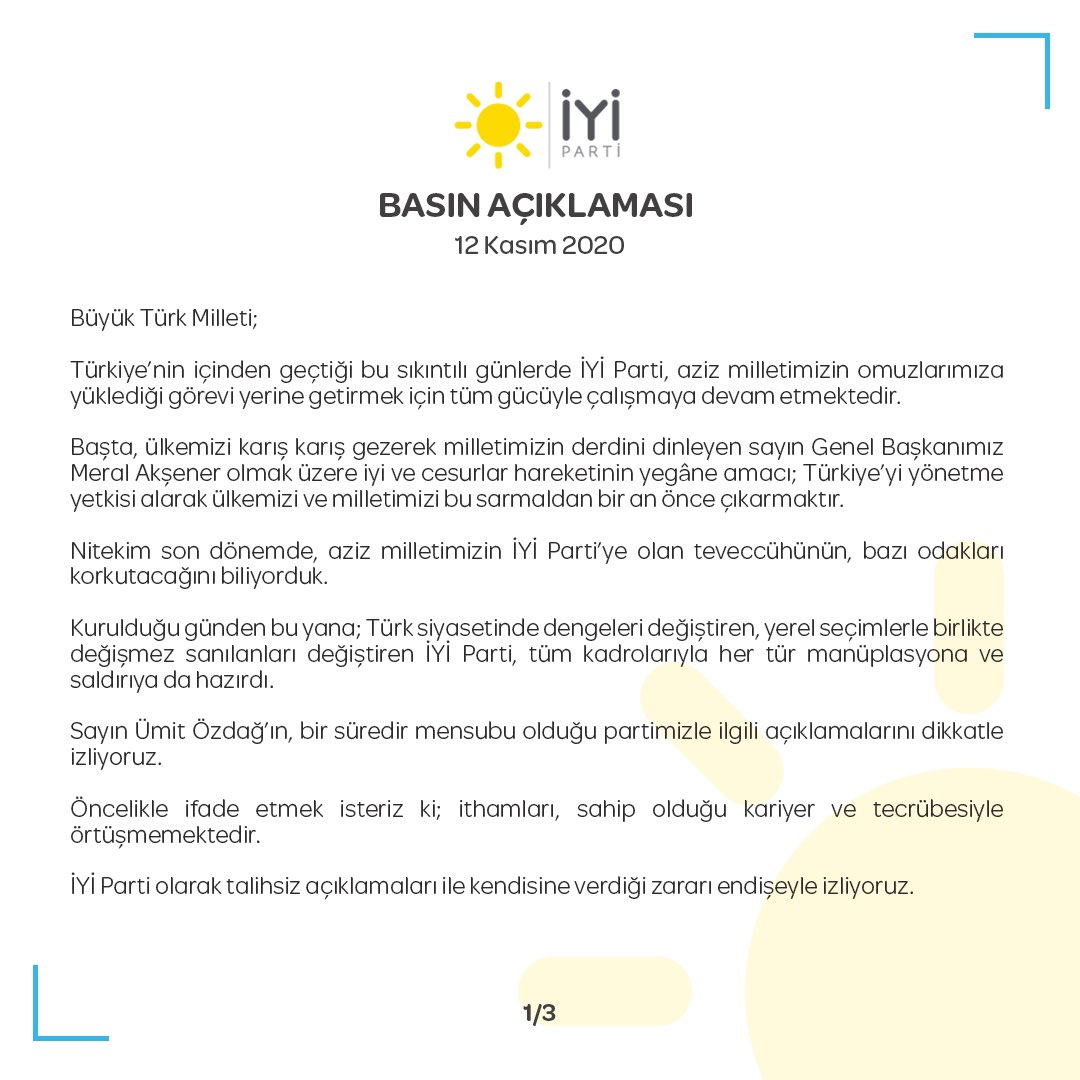 İYİ
PARTİ

BASIN AÇIKLAMASI
12 Kasım 2020

Büyük Türk Milleti;

Türkiye'nin içinden geçtiği bu sıkıntılı günlerde İYİ Parti, aziz milletimizin omuzlarımıza yüklediği görevi yerine getirmek için tüm gücüyle çalışmaya devam etmektedir.

Başta, ülkemizi karış karış gezerek milletimizin derdini dinleyen sayın Genel Başkanımız Meral Akşener olmak üzere iyi ve cesurlar hareketinin yegâne amacı; Türkiye'yi yönetme yetkisi alarak ülkemizi ve milletimizi bu sarmaldan bir an önce çıkarmaktır.

Nitekim son dönemde, aziz milletimizin İYİ Parti'ye olan teveccühünün, bazı odakları korkutacağını biliyorduk.

Kurulduğu günden bu yana; Türk siyasetinde dengeleri değiştiren, yerel seçimlerle birlikte değişmez sanılanları değiştiren İYİ Parti, tüm kadrolarıyla her tür manüplasyona ve saldırıya da hazırdı.

Sayın Ümit Özdağ'ın, bir süredir mensubu olduğu partimizle ilgili açıklamalarını dikkatle izliyoruz.

Öncelikle ifade etmek isteriz ki; ithamları, sahip olduğu kariyer ve tecrübesiyle örtüşmemektedir.

İYİ Parti olarak talihsiz açıklamaları ile kendisine verdiği zararı endişeyle izliyoruz.

1/3